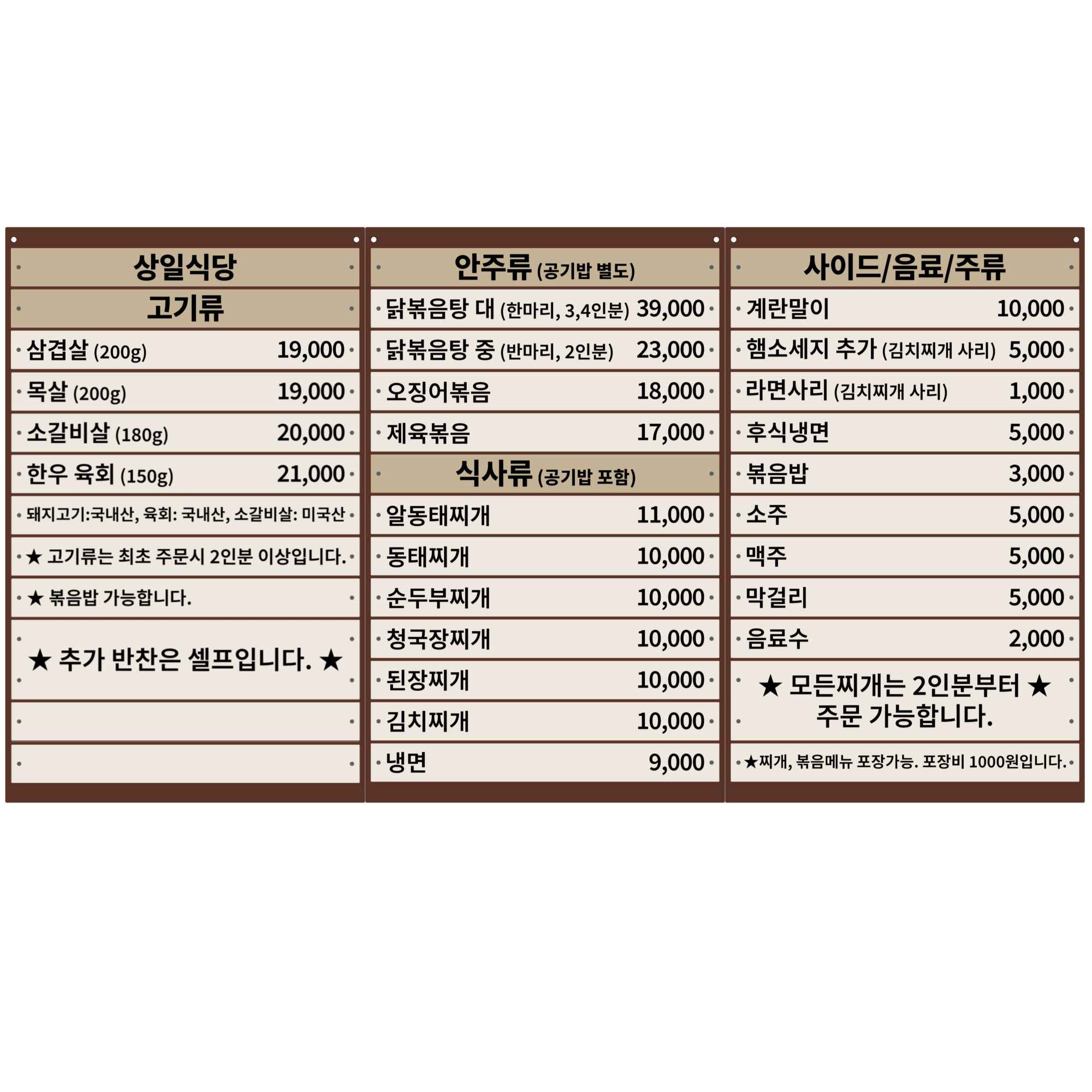 상일식당

고기류

삼겹살 (200g) 19,000

목살 (200g) 19,000

소갈비살 (180g) 20,000

한우 육회 (150g) 21,000

돼지고기:국내산, 육회: 국내산, 소갈비살: 미국산

★ 고기류는 최초 주문시 2인분 이상입니다.

★ 볶음밥 가능합니다.

★ 추가 반찬은 셀프입니다. ★

안주류 (공기밥 별도)

닭볶음탕 대 (한마리, 3,4인분) 39,000

닭볶음탕 중 (반마리, 2인분) 23,000

오징어볶음 18,000

제육볶음 17,000

식사류 (공기밥 포함)

알동태찌개 11,000

동태찌개 10,000

순두부찌개 10,000

청국장찌개 10,000

된장찌개 10,000

김치찌개 10,000

냉면 9,000

사이드/음료/주류

계란말이 10,000

햄소세지 추가 (김치찌개 사리) 5,000

라면사리 (김치찌개 사리) 1,000

후식냉면 5,000

볶음밥 3,000

소주 5,000

맥주 5,000

막걸리 5,000

음료수 2,000

★ 모든찌개는 2인분부터 ★ 주문 가능합니다.

★찌개, 볶음메뉴 포장가능. 포장비 1000원입니다.